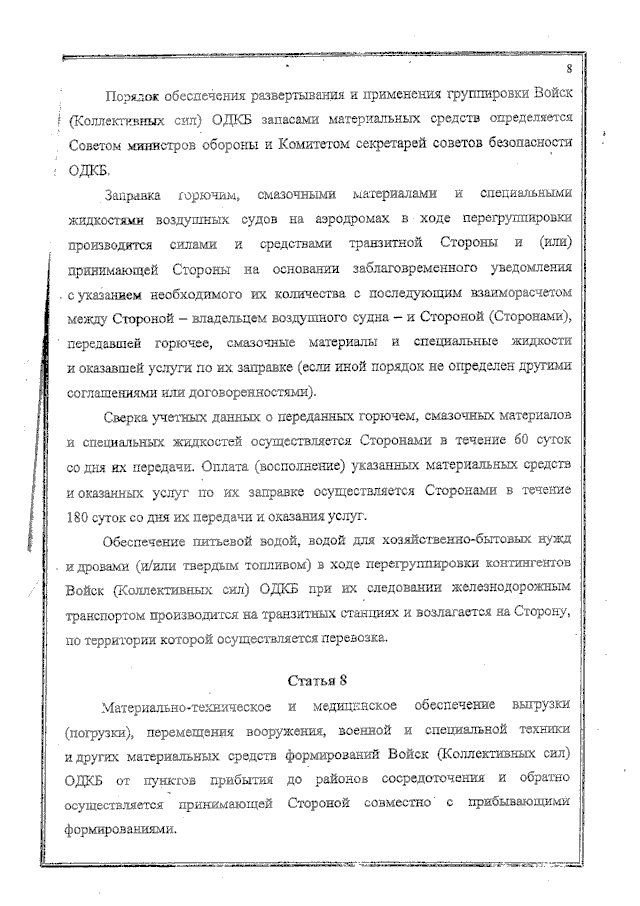 8

Порядок обеспечения развертывания и применения группировки Войск (Коллективных сил) ОДКБ запасами материальных средств определяется Советом министров обороны и Комитетом секретарей советов безопасности ОДКБ.

Заправка горючим, смазочными материалами и специальными жидкостями воздушных судов на аэродромах в ходе перегруппировки производится силами и средствами транзитной Стороны и (или) принимающей Стороны на основании заблаговременного уведомления с указанием необходимого их количества с последующим взаиморасчетом между Стороной – владельцем воздушного судна – и Стороной (Сторонами), передавшей горючее, смазочные материалы и специальные жидкости и оказавшей услуги по их заправке (если иной порядок не определен другими соглашениями или договоренностями).

Сверка учетных данных о переданных горючем, смазочных материалов и специальных жидкостей осуществляется Сторонами в течение 60 суток со дня их передачи. Оплата (восполнение) указанных материальных средств и оказанных услуг по их заправке осуществляется Сторонами в течение 180 суток со дня их передачи и оказания услуг.

Обеспечение питьевой водой, водой для хозяйственно-бытовых нужд и дровами (и/или твердым топливом) в ходе перегруппировки контингентов Войск (Коллективных сил) ОДКБ при их следовании железнодорожным транспортом производится на транзитных станциях и возлагается на Сторону, по территории которой осуществляется перевозка.

Статья 8

Материально-техническое и медицинское обеспечение выгрузки (погрузки), перемещения вооружения, военной и специальной техники и других материальных средств формирований Войск (Коллективных сил) ОДКБ от пунктов прибытия до районов сосредоточения и обратно осуществляется принимающей Стороной совместно с прибывающими формированиями.